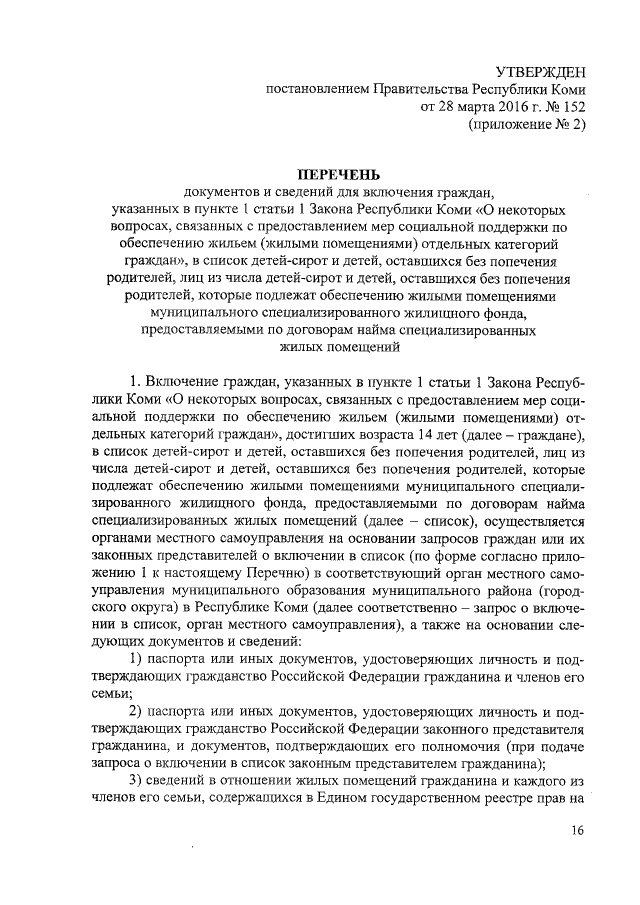 УТВЕРЖДЕН
постановлением Правительства Республики Коми
от 28 марта 2016 г. № 152
(приложение № 2)

ПЕРЕЧЕНЬ
документов и сведений для включения граждан, указанных в пункте 1 статьи 1 Закона Республики Коми «О некоторых вопросах, связанных с предоставлением мер социальной поддержки по обеспечению жильем (жилыми помещениями) отдельных категорий граждан», в список детей-сирот и детей, оставшихся без попечения родителей, лиц из числа детей-сирот и детей, оставшихся без попечения родителей, которые подлежат обеспечению жилыми помещениями муниципального специализированного жилищного фонда, предоставляемыми по договорам найма специализированных жилых помещений

1. Включение граждан, указанных в пункте 1 статьи 1 Закона Республики Коми «О некоторых вопросах, связанных с предоставлением мер социальной поддержки по обеспечению жильем (жилыми помещениями) отдельных категорий граждан», достигших возраста 14 лет (далее – граждане), в список детей-сирот и детей, оставшихся без попечения родителей, лиц из числа детей-сирот и детей, оставшихся без попечения родителей, которые подлежат обеспечению жилыми помещениями муниципального специализированного жилищного фонда, предоставляемыми по договорам найма специализированных жилых помещений (далее – список), осуществляется органами местного самоуправления на основании запросов граждан или их законных представителей о включении в список (по форме согласно приложению 1 к настоящему Перечню) в соответствующий орган местного самоуправления муниципального образования муниципального района (городского округа) в Республике Коми (далее соответственно – запрос о включении в список, орган местного самоуправления), а также на основании следующих документов и сведений:

1) паспорта или иных документов, удостоверяющих личность и подтверждающих гражданство Российской Федерации гражданина и членов его семьи;

2) паспорта или иных документов, удостоверяющих личность и подтверждающих гражданство Российской Федерации законного представителя гражданина, и документов, подтверждающих его полномочия (при подаче запроса о включении в список законным представителем гражданина);

3) сведений в отношении жилых помещений гражданина и каждого из членов его семьи, содержащихся в Едином государственном реестре прав на

16